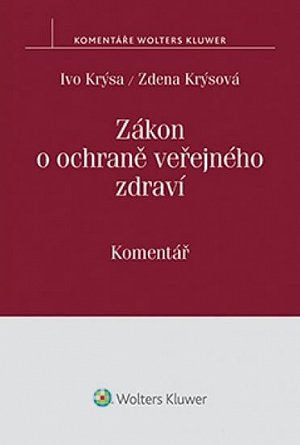 KOMENTÁŘE WOLTERS KLUWER

Ivo Krýsa / Zdena Krýsová

Zákon o ochraně veřejného zdraví

Komentář

Wolters Kluwer